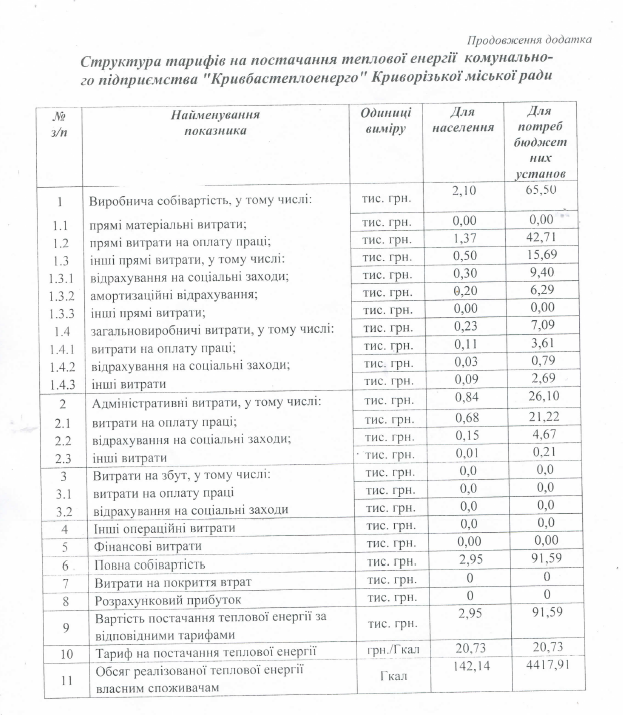 Продовження додатка

Структура тарифів на постачання теплової енергії комунального підприємства "Кривбастеплоенерго" Криворізької міської ради

| № з/п | Найменування показника | Одиниці виміру | Для населення | Для потреб бюджетних установ |
|---|---|---|---|---|
| 1 | Виробнича собівартість, у тому числі: | тис. грн. | 2,10 | 65,50 |
| 1.1 | прямі матеріальні витрати; | тис. грн. | 0,00 | 0,00 |
| 1.2 | прямі витрати на оплату праці; | тис. грн. | 1,37 | 42,71 |
| 1.3 | інші прямі витрати, у тому числі: | тис. грн. | 0,50 | 15,69 |
| 1.3.1 | відрахування на соціальні заходи; | тис. грн. | 0,30 | 9,40 |
| 1.3.2 | амортизаційні відрахування; | тис. грн. | 0,20 | 6,29 |
| 1.3.3 | інші прямі витрати; | тис. грн. | 0,00 | 0,00 |
| 1.4 | загальновиробничі витрати, у тому числі: | тис. грн. | 0,23 | 7,09 |
| 1.4.1 | витрати на оплату праці; | тис. грн. | 0,11 | 3,61 |
| 1.4.2 | відрахування на соціальні заходи; | тис. грн. | 0,03 | 0,79 |
| 1.4.3 | інші витрати | тис. грн. | 0,09 | 2,69 |
| 2 | Адміністративні витрати, у тому числі: | тис. грн. | 0,84 | 26,10 |
| 2.1 | витрати на оплату праці; | тис. грн. | 0,68 | 21,22 |
| 2.2 | відрахування на соціальні заходи; | тис. грн. | 0,15 | 4,67 |
| 2.3 | інші витрати | тис. грн. | 0,01 | 0,21 |
| 3 | Витрати на збут, у тому числі: | тис. грн. | 0,0 | 0,0 |
| 3.1 | витрати на оплату праці | тис. грн. | 0,0 | 0,0 |
| 3.2 | відрахування на соціальні заходи | тис. грн. | 0,0 | 0,0 |
| 4 | Інші операційні витрати | тис. грн. | 0,0 | 0,0 |
| 5 | Фінансові витрати | тис. грн. | 0,00 | 0,00 |
| 6 | Повна собівартість | тис. грн. | 2,95 | 91,59 |
| 7 | Витрати на покриття втрат | тис. грн. | 0 | 0 |
| 8 | Розрахунковий прибуток | тис. грн. | 0 | 0 |
| 9 | Вартість постачання теплової енергії за відповідними тарифами | тис. грн. | 2,95 | 91,59 |
| 10 | Тариф на постачання теплової енергії | грн./Гкал | 20,73 | 20,73 |
| 11 | Обсяг реалізованої теплової енергії власним споживачам | Гкал | 142,14 | 4417,91 |